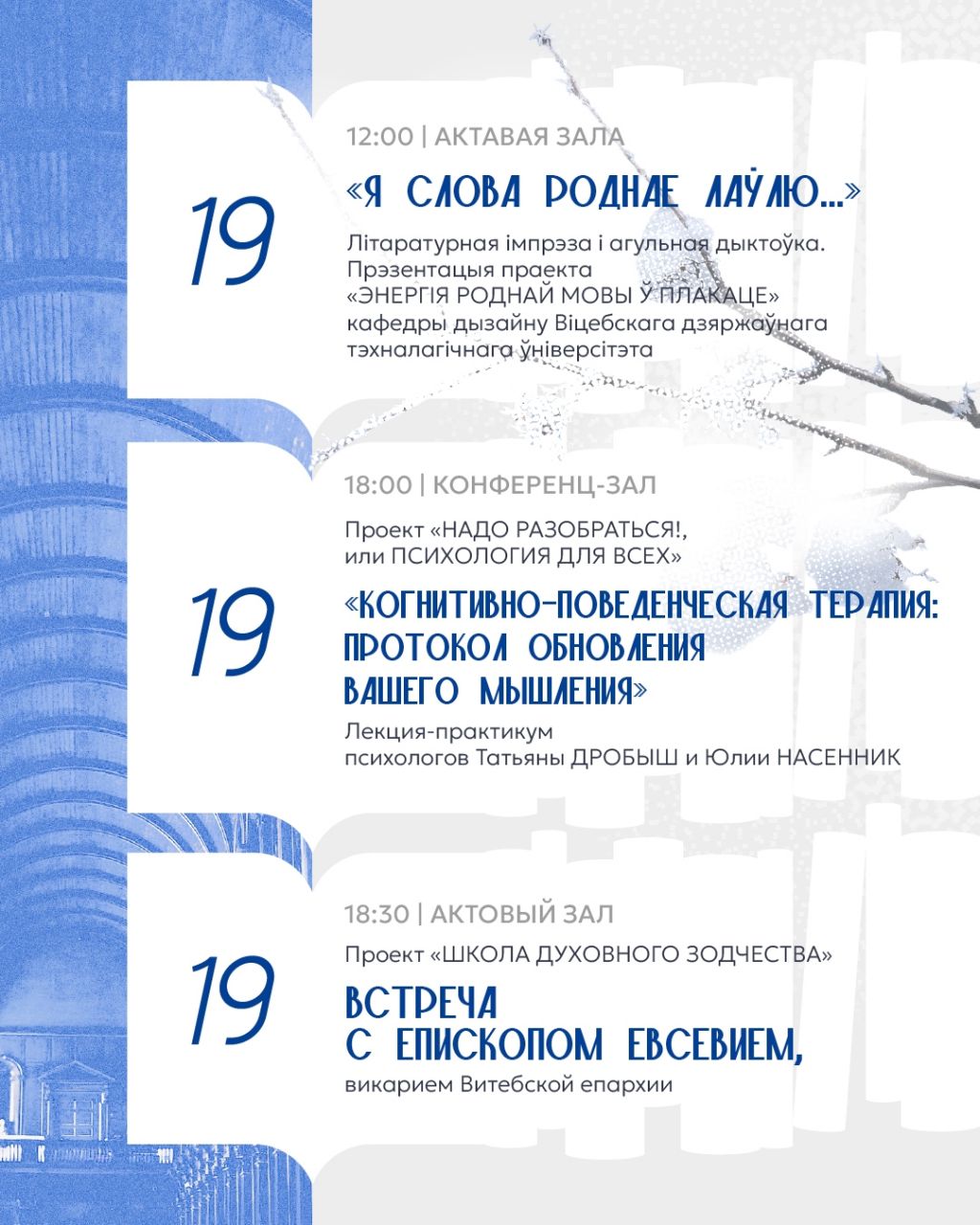 19

12:00 | АКТАВАЯ ЗАЛА

«Я СЛОВА РОДНАЕ ЛАЎЛЮ...»

Літаратурная імпрэза і агульная дыктоўка. Прэзентацыя праекта «ЭНЕРГІЯ РОДНАЙ МОВЫ Ў ПЛАКАЦЕ» кафедры дызайну Віцебскага дзяржаўнага тэхналагічнага ўніверсітэта

19

18:00 | КОНФЕРЕНЦ-ЗАЛ

Проект «НАДО РАЗОБРАТЬСЯ!, или ПСИХОЛОГИЯ ДЛЯ ВСЕХ»

«КОГНИТИВНО-ПОВЕДЕНЧЕСКАЯ ТЕРАПИЯ: ПРОТОКОЛ ОБНОВЛЕНИЯ ВАШЕГО МЫШЛЕНИЯ»

Лекция-практикум психологов Татьяны ДРОБЫШ и Юлии НАСЕННИК

19

18:30 | АКТОВЫЙ ЗАЛ

Проект «ШКОЛА ДУХОВНОГО ЗОДЧЕСТВА»

ВСТРЕЧА С ЕПИСКОПОМ ЕВСЕВИЕМ,

викарием Витебской епархии